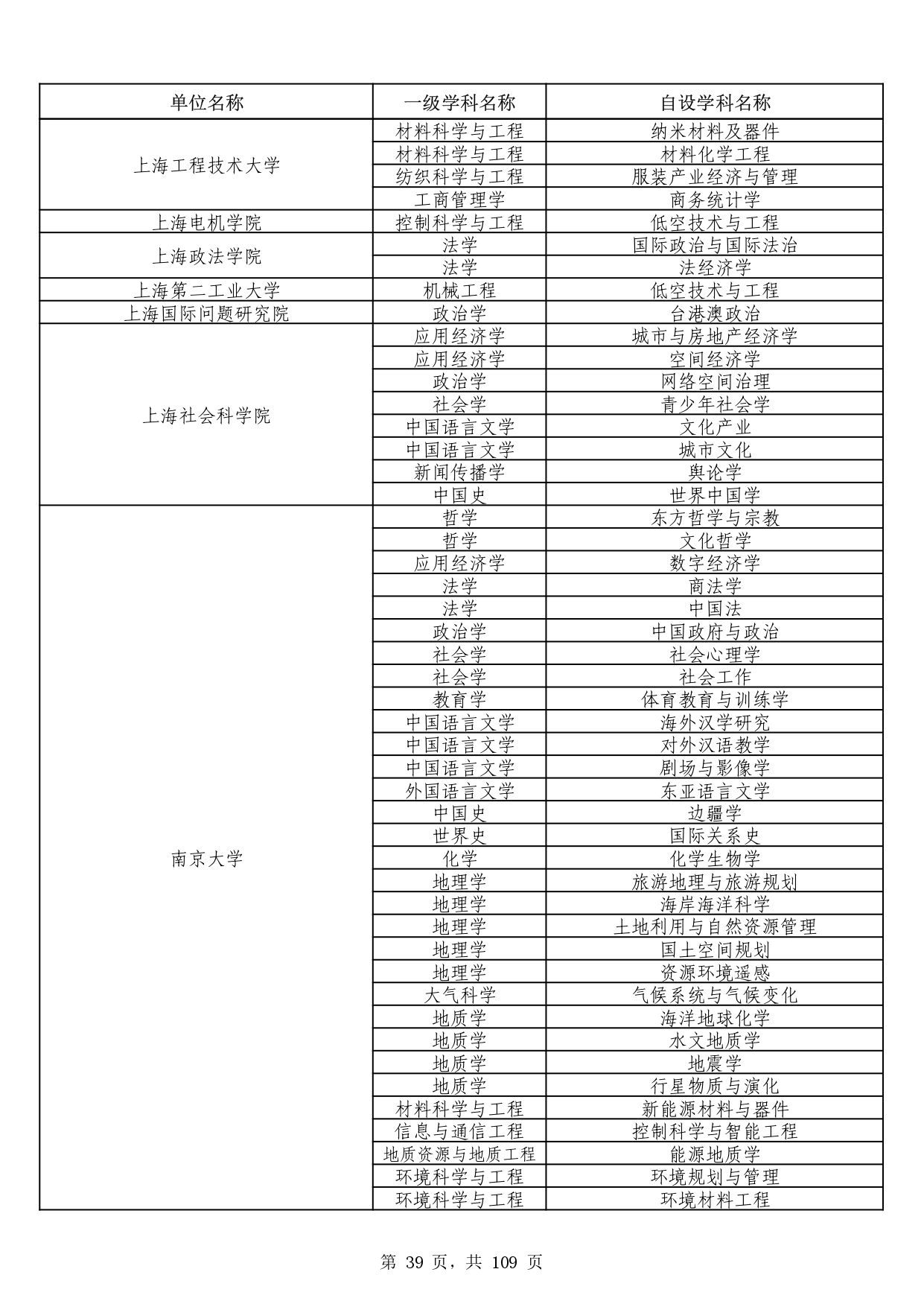 | 单位名称 | 一级学科名称 | 自设学科名称 |
|---|---|---|
| 上海工程技术大学 | 材料科学与工程 | 纳米材料及器件 |
| | 材料科学与工程 | 材料化学工程 |
| | 纺织科学与工程 | 服装产业经济与管理 |
| | 工商管理学 | 商务统计学 |
| 上海电机学院 | 控制科学与工程 | 低空技术与工程 |
| 上海政法学院 | 法学 | 国际政治与国际法治 |
| | 法学 | 法经济学 |
| 上海第二工业大学 | 机械工程 | 低空技术与工程 |
| 上海国际问题研究院 | 政治学 | 台港澳政治 |
| 上海社会科学院 | 应用经济学 | 城市与房地产经济学 |
| | 应用经济学 | 空间经济学 |
| | 政治学 | 网络空间治理 |
| | 社会学 | 青少年社会学 |
| | 中国语言文学 | 文化产业 |
| | 中国语言文学 | 城市文化 |
| | 新闻传播学 | 舆论学 |
| | 中国史 | 世界中国学 |
| 南京大学 | 哲学 | 东方哲学与宗教 |
| | 哲学 | 文化哲学 |
| | 应用经济学 | 数字经济学 |
| | 法学 | 商法学 |
| | 法学 | 中国法 |
| | 政治学 | 中国政府与政治 |
| | 社会学 | 社会心理学 |
| | 社会学 | 社会工作 |
| | 教育学 | 体育教育与训练学 |
| | 中国语言文学 | 海外汉学研究 |
| | 中国语言文学 | 对外汉语教学 |
| | 中国语言文学 | 剧场与影像学 |
| | 外国语言文学 | 东亚语言文学 |
| | 中国史 | 边疆学 |
| | 世界史 | 国际关系史 |
| | 化学 | 化学生物学 |
| | 地理学 | 旅游地理与旅游规划 |
| | 地理学 | 海岸海洋科学 |
| | 地理学 | 土地利用与自然资源管理 |
| | 地理学 | 国土空间规划 |
| | 地理学 | 资源环境遥感 |
| | 大气科学 | 气候系统与气候变化 |
| | 地质学 | 海洋地球化学 |
| | 地质学 | 水文地质学 |
| | 地质学 | 地震学 |
| | 地质学 | 行星物质与演化 |
| | 材料科学与工程 | 新能源材料与器件 |
| | 信息与通信工程 | 控制科学与智能工程 |
| | 地质资源与地质工程 | 能源地质学 |
| | 环境科学与工程 | 环境规划与管理 |
| | 环境科学与工程 | 环境材料工程 |

第 39 页，共 109 页